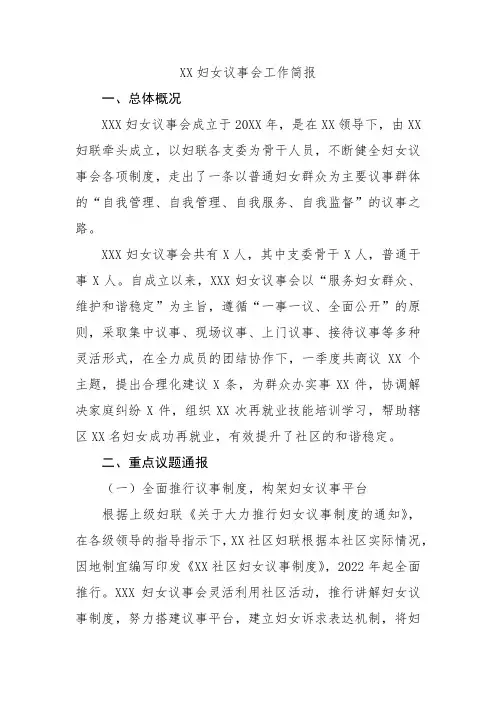 XX 妇女议事会工作简报

一、总体概况

XXX 妇女议事会成立于 20XX 年，是在 XX 领导下，由 XX 妇联牵头成立，以妇联各支委为骨干人员，不断健全妇女议事会各项制度，走出了一条以普通妇女群众为主要议事群体的“自我管理、自我管理、自我服务、自我监督”的议事之路。

XXX 妇女议事会共有 X 人，其中支委骨干 X 人，普通干事 X 人。自成立以来，XXX 妇女议事会以“服务妇女群众、维护和谐稳定”为主旨，遵循“一事一议、全面公开”的原则，采取集中议事、现场议事、上门议事、接待议事等多种灵活形式，在全力成员的团结协作下，一季度共商议 XX 个主题，提出合理化建议 X 条，为群众办实事 XX 件，协调解决家庭纠纷 X 件，组织 XX 次再就业技能培训学习，帮助辖区 XX 名妇女成功再就业，有效提升了社区的和谐稳定。

二、重点议题通报

（一）全面推行议事制度，构架妇女议事平台

根据上级妇联《关于大力推行妇女议事制度的通知》，在各级领导的指导指示下，XX 社区妇联根据本社区实际情况，因地制宜编写印发《XX 社区妇女议事制度》，2022 年起全面推行。XXX 妇女议事会灵活利用社区活动，推行讲解妇女议事制度，努力搭建议事平台，建立妇女诉求表达机制，将妇